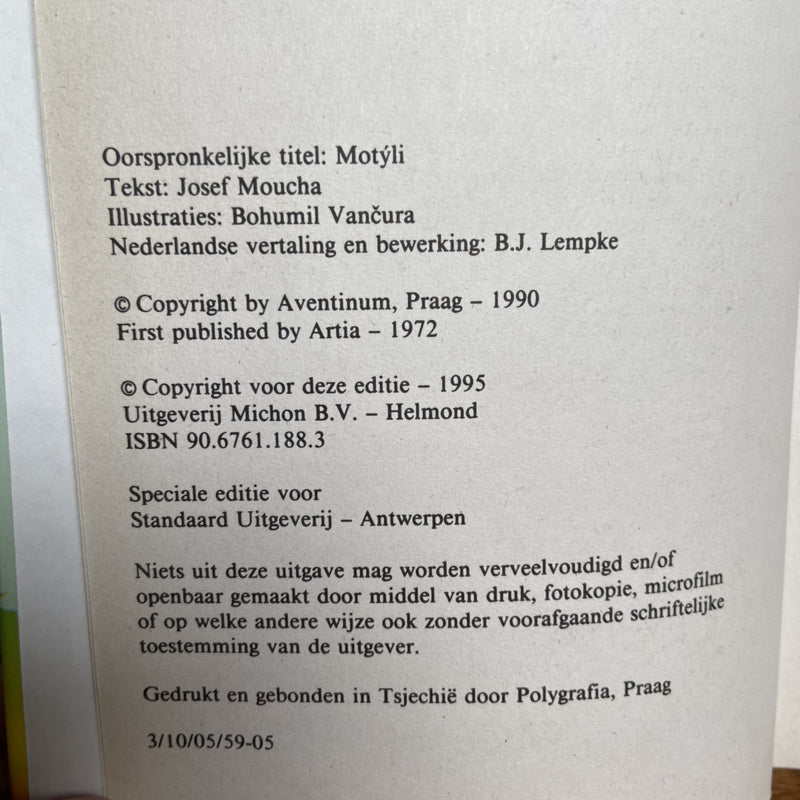 Oorspronkelijke titel: Motýli
Tekst: Josef Moucha
Illustraties: Bohumil Vančura
Nederlandse vertaling en bewerking: B.J. Lempke

© Copyright by Aventinum, Praag – 1990
First published by Artia – 1972

© Copyright voor deze editie – 1995
Uitgeverij Michon B.V. – Helmond
ISBN 90.6761.188.3

Speciale editie voor
Standaard Uitgeverij – Antwerpen

Niets uit deze uitgave mag worden verveelvoudigd en/of openbaar gemaakt door middel van druk, fotokopie, microfilm of op welke andere wijze ook zonder voorafgaande schriftelijke toestemming van de uitgever.

Gedrukt en gebonden in Tsjechië door Polygrafia, Praag

3/10/05/59-05